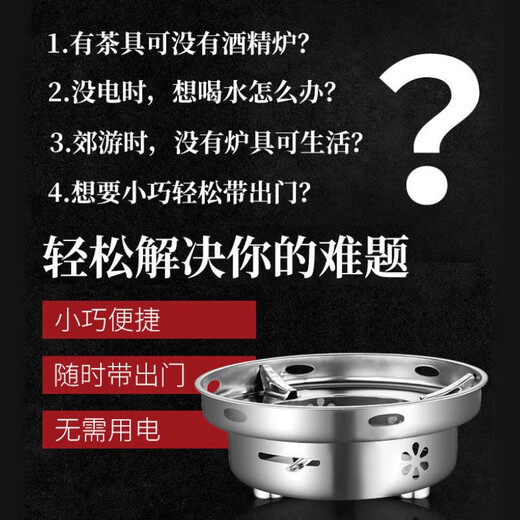 1.有茶具可没有酒精炉?

2.没电时，想喝水怎么办?

3.郊游时，没有炉具可生活?

4.想要小巧轻松带出门?

?

轻松解决你的难题

小巧便捷

随时带出门

无需用电